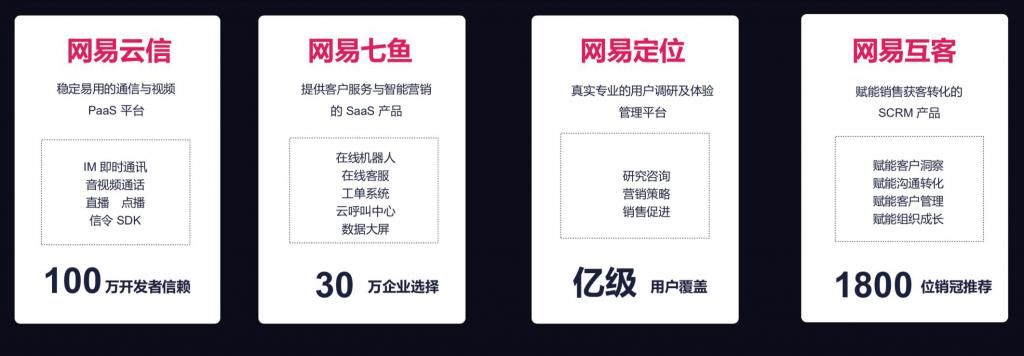 网易云信

稳定易用的通信与视频 PaaS 平台

IM 即时通讯
音视频通话
直播　点播
信令 SDK

100 万开发者信赖

网易七鱼

提供客户服务与智能营销的 SaaS 产品

在线机器人
在线客服
工单系统
云呼叫中心
数据大屏

30 万企业选择

网易定位

真实专业的用户调研及体验管理平台

研究咨询
营销策略
销售促进

亿级 用户覆盖

网易互客

赋能销售获客转化的 SCRM 产品

赋能客户洞察
赋能沟通转化
赋能客户管理
赋能组织成长

1800 位销冠推荐